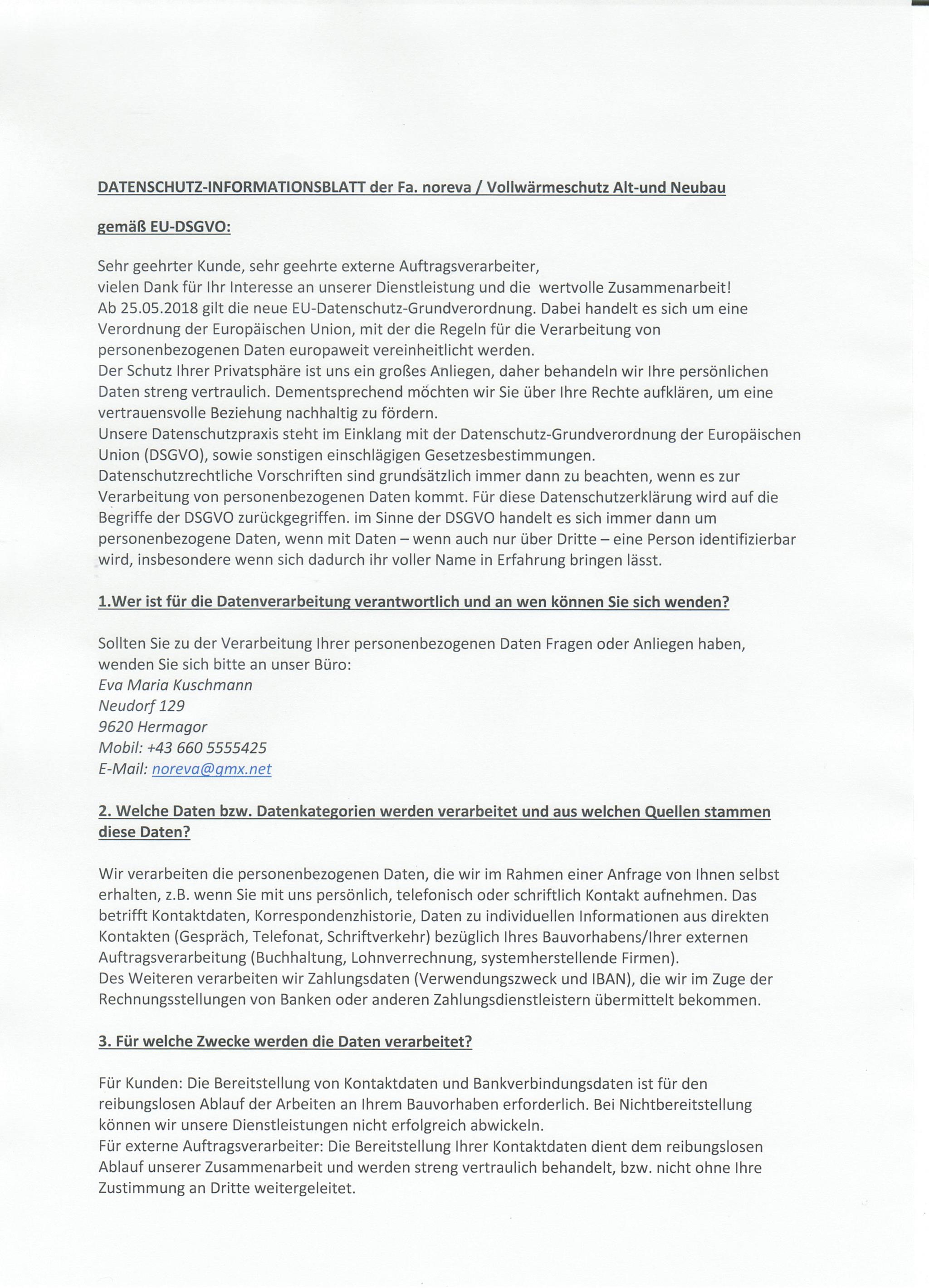 DATENSCHUTZ-INFORMATIONSBLATT der Fa. noreva / Vollwärmeschutz Alt-und Neubau

gemäß EU-DSGVO:

Sehr geehrter Kunde, sehr geehrte externe Auftragsverarbeiter,
vielen Dank für Ihr Interesse an unserer Dienstleistung und die wertvolle Zusammenarbeit!
Ab 25.05.2018 gilt die neue EU-Datenschutz-Grundverordnung. Dabei handelt es sich um eine Verordnung der Europäischen Union, mit der die Regeln für die Verarbeitung von personenbezogenen Daten europaweit vereinheitlicht werden.
Der Schutz Ihrer Privatsphäre ist uns ein großes Anliegen, daher behandeln wir Ihre persönlichen Daten streng vertraulich. Dementsprechend möchten wir Sie über Ihre Rechte aufklären, um eine vertrauensvolle Beziehung nachhaltig zu fördern.
Unsere Datenschutzpraxis steht im Einklang mit der Datenschutz-Grundverordnung der Europäischen Union (DSGVO), sowie sonstigen einschlägigen Gesetzesbestimmungen.
Datenschutzrechtliche Vorschriften sind grundsätzlich immer dann zu beachten, wenn es zur Verarbeitung von personenbezogenen Daten kommt. Für diese Datenschutzerklärung wird auf die Begriffe der DSGVO zurückgegriffen. im Sinne der DSGVO handelt es sich immer dann um personenbezogene Daten, wenn mit Daten – wenn auch nur über Dritte – eine Person identifizierbar wird, insbesondere wenn sich dadurch ihr voller Name in Erfahrung bringen lässt.

1.Wer ist für die Datenverarbeitung verantwortlich und an wen können Sie sich wenden?

Sollten Sie zu der Verarbeitung Ihrer personenbezogenen Daten Fragen oder Anliegen haben, wenden Sie sich bitte an unser Büro:
Eva Maria Kuschmann
Neudorf 129
9620 Hermagor
Mobil: +43 660 5555425
E-Mail: noreva@gmx.net

2. Welche Daten bzw. Datenkategorien werden verarbeitet und aus welchen Quellen stammen diese Daten?

Wir verarbeiten die personenbezogenen Daten, die wir im Rahmen einer Anfrage von Ihnen selbst erhalten, z.B. wenn Sie mit uns persönlich, telefonisch oder schriftlich Kontakt aufnehmen. Das betrifft Kontaktdaten, Korrespondenzhistorie, Daten zu individuellen Informationen aus direkten Kontakten (Gespräch, Telefonat, Schriftverkehr) bezüglich Ihres Bauvorhabens/Ihrer externen Auftragsverarbeitung (Buchhaltung, Lohnverrechnung, systemherstellende Firmen).
Des Weiteren verarbeiten wir Zahlungsdaten (Verwendungszweck und IBAN), die wir im Zuge der Rechnungsstellungen von Banken oder anderen Zahlungsdienstleistern übermittelt bekommen.

3. Für welche Zwecke werden die Daten verarbeitet?

Für Kunden: Die Bereitstellung von Kontaktdaten und Bankverbindungsdaten ist für den reibungslosen Ablauf der Arbeiten an Ihrem Bauvorhaben erforderlich. Bei Nichtbereitstellung können wir unsere Dienstleistungen nicht erfolgreich abwickeln.
Für externe Auftragsverarbeiter: Die Bereitstellung Ihrer Kontaktdaten dient dem reibungslosen Ablauf unserer Zusammenarbeit und werden streng vertraulich behandelt, bzw. nicht ohne Ihre Zustimmung an Dritte weitergeleitet.